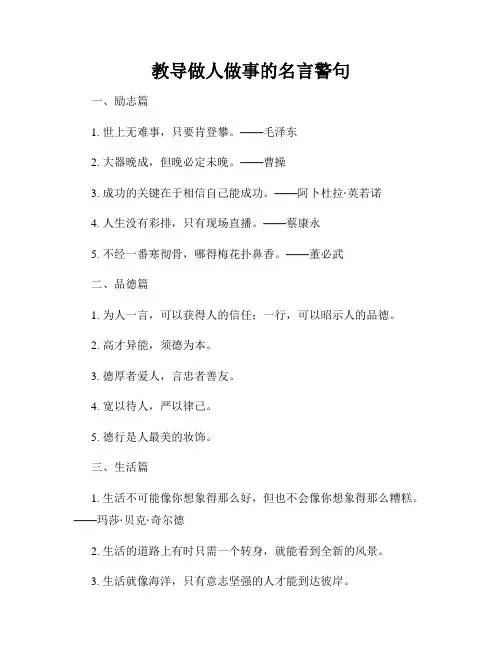 教导做人做事的名言警句

一、励志篇

1. 世上无难事，只要肯登攀。——毛泽东

2. 大器晚成，但晚必定未晚。——曹操

3. 成功的关键在于相信自己能成功。——阿卜杜拉·英若诺

4. 人生没有彩排，只有现场直播。——蔡康永

5. 不经一番寒彻骨，哪得梅花扑鼻香。——董必武

二、品德篇

1. 为人一言，可以获得人的信任；一行，可以昭示人的品德。

2. 高才异能，须德为本。

3. 德厚者爱人，言忠者善友。

4. 宽以待人，严以律己。

5. 德行是人最美的妆饰。

三、生活篇

1. 生活不可能像你想象得那么好，但也不会像你想象得那么糟糕。——玛莎·贝克·奇尔德

2. 生活的道路上有时只需一个转身，就能看到全新的风景。

3. 生活就像海洋，只有意志坚强的人才能到达彼岸。